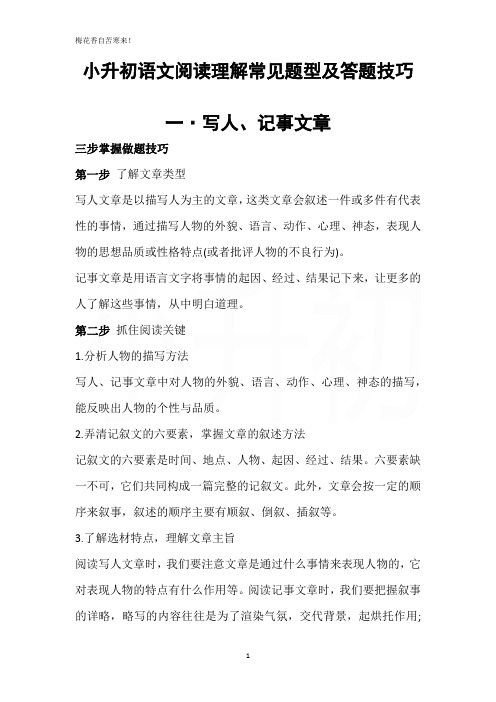 梅花香自苦寒来!

小升初语文阅读理解常见题型及答题技巧

一·写人、记事文章

三步掌握做题技巧

第一步 了解文章类型

写人文章是以描写人为主的文章，这类文章会叙述一件或多件有代表性的事情，通过描写人物的外貌、语言、动作、心理、神态，表现人物的思想品质或性格特点(或者批评人物的不良行为)。

记事文章是用语言文字将事情的起因、经过、结果记下来，让更多的人了解这些事情，从中明白道理。

第二步 抓住阅读关键

1.分析人物的描写方法

写人、记事文章中对人物的外貌、语言、动作、心理、神态的描写，能反映出人物的个性与品质。

2.弄清记叙文的六要素，掌握文章的叙述方法

记叙文的六要素是时间、地点、人物、起因、经过、结果。六要素缺一不可，它们共同构成一篇完整的记叙文。此外，文章会按一定的顺序来叙事，叙述的顺序主要有顺叙、倒叙、插叙等。

3.了解选材特点，理解文章主旨

阅读写人文章时，我们要注意文章是通过什么事情来表现人物的，它对表现人物的特点有什么作用等。阅读记事文章时，我们要把握叙事的详略，略写的内容往往是为了渲染气氛，交代背景，起烘托作用;

1